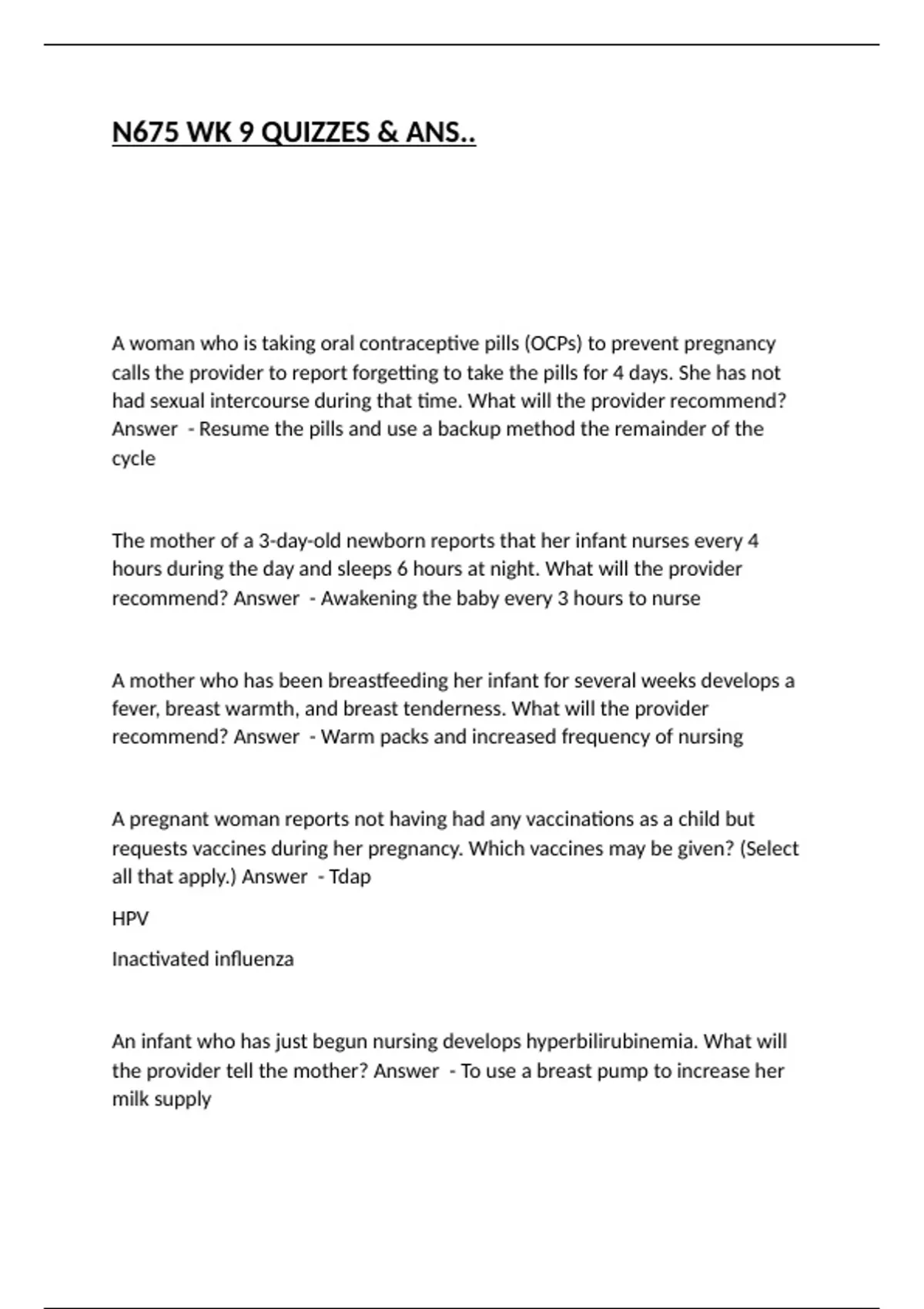 N675 WK 9 QUIZZES & ANS..

A woman who is taking oral contraceptive pills (OCPs) to prevent pregnancy calls the provider to report forgetting to take the pills for 4 days. She has not had sexual intercourse during that time. What will the provider recommend? Answer - Resume the pills and use a backup method the remainder of the cycle

The mother of a 3-day-old newborn reports that her infant nurses every 4 hours during the day and sleeps 6 hours at night. What will the provider recommend? Answer - Awakening the baby every 3 hours to nurse

A mother who has been breastfeeding her infant for several weeks develops a fever, breast warmth, and breast tenderness. What will the provider recommend? Answer - Warm packs and increased frequency of nursing

A pregnant woman reports not having had any vaccinations as a child but requests vaccines during her pregnancy. Which vaccines may be given? (Select all that apply.) Answer - Tdap

HPV

Inactivated influenza

An infant who has just begun nursing develops hyperbilirubinemia. What will the provider tell the mother? Answer - To use a breast pump to increase her milk supply